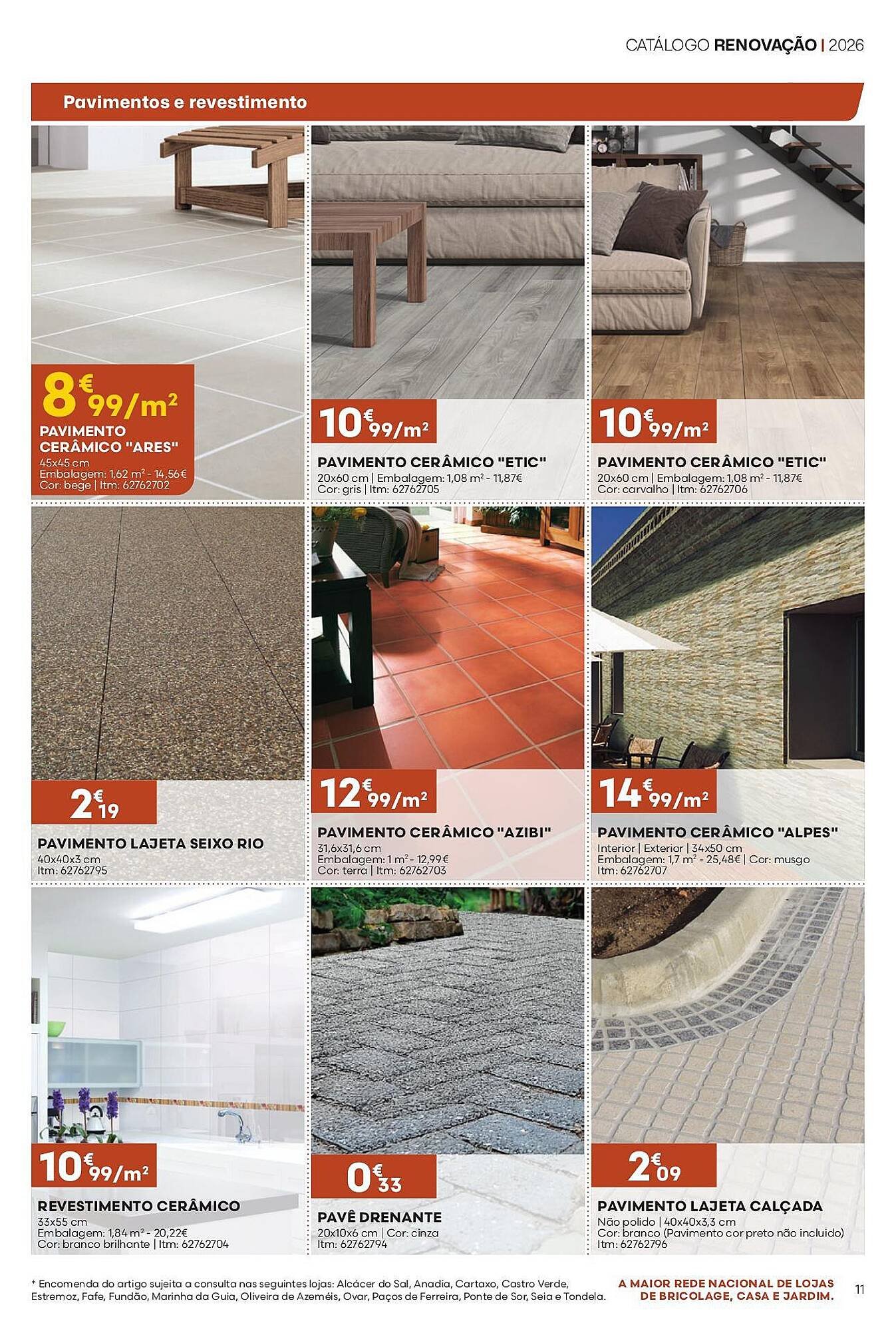 CATÁLOGO RENOVAÇÃO | 2026

Pavimentos e revestimento

8€99/m²
PAVIMENTO CERÂMICO "ARES"
45x45 cm
Embalagem: 1,62 m² - 14,56€
Cor: bege | Itm: 62762702

10€99/m²
PAVIMENTO CERÂMICO "ETIC"
20x60 cm | Embalagem: 1,08 m² - 11,87€
Cor: gris | Itm: 62762705

10€99/m²
PAVIMENTO CERÂMICO "ETIC"
20x60 cm | Embalagem: 1,08 m² - 11,87€
Cor: carvalho | Itm: 62762706

2€19
PAVIMENTO LAJETA SEIXO RIO
40x40x3 cm
Itm: 62762795

12€99/m²
PAVIMENTO CERÂMICO "AZIBI"
31,6x31,6 cm
Embalagem: 1 m² - 12,99€
Cor: terra | Itm: 62762703

14€99/m²
PAVIMENTO CERÂMICO "ALPES"
Interior | Exterior | 34x50 cm
Embalagem: 1,7 m² - 25,48€ | Cor: musgo
Itm: 62762707

10€99/m²
REVESTIMENTO CERÂMICO
33x55 cm
Embalagem: 1,84 m² - 20,22€
Cor: branco brilhante | Itm: 62762704

0€33
PAVÊ DRENANTE
20x10x6 cm | Cor: cinza
Itm: 62762794

2€09
PAVIMENTO LAJETA CALÇADA
Não polido | 40x40x3,3 cm
Cor: branco (Pavimento cor preto não incluido)
Itm: 62762796

* Encomenda do artigo sujeita a consulta nas seguintes lojas: Alcácer do Sal, Anadia, Cartaxo, Castro Verde, Estremoz, Fafe, Fundão, Marinha da Guia, Oliveira de Azeméis, Ovar, Paços de Ferreira, Ponte de Sor, Seia e Tondela.

A MAIOR REDE NACIONAL DE LOJAS DE BRICOLAGE, CASA E JARDIM.

11